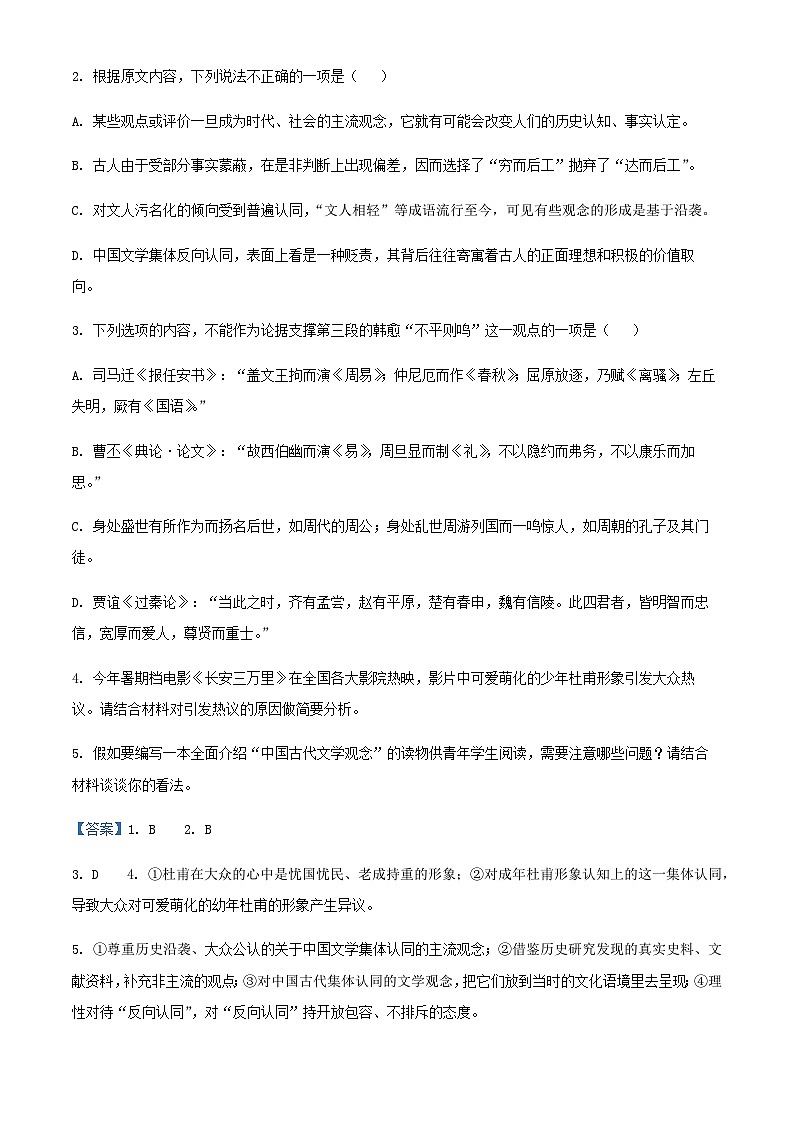 2. 根据原文内容，下列说法不正确的一项是（　）

A. 某些观点或评价一旦成为时代、社会的主流观念，它就有可能会改变人们的历史认知、事实认定。

B. 古人由于受部分事实蒙蔽，在是非判断上出现偏差，因而选择了“穷而后工”抛弃了“达而后工”。

C. 对文人污名化的倾向受到普遍认同，“文人相轻”等成语流行至今，可见有些观念的形成是基于沿袭。

D. 中国文学集体反向认同，表面上看是一种贬责，其背后往往寄寓着古人的正面理想和积极的价值取向。

3. 下列选项的内容，不能作为论据支撑第三段的韩愈“不平则鸣”这一观点的一项是（　）

A. 司马迁《报任安书》：“盖文王拘而演《周易》；仲尼厄而作《春秋》；屈原放逐，乃赋《离骚》；左丘失明，厥有《国语》。”

B. 曹丕《典论·论文》：“故西伯幽而演《易》，周旦显而制《礼》，不以隐约而弗务，不以康乐而加思。”

C. 身处盛世有所作为而扬名后世，如周代的周公；身处乱世周游列国而一鸣惊人，如周朝的孔子及其门徒。

D. 贾谊《过秦论》：“当此之时，齐有孟尝，赵有平原，楚有春申，魏有信陵。此四君者，皆明智而忠信，宽厚而爱人，尊贤而重士。”

4. 今年暑期档电影《长安三万里》在全国各大影院热映，影片中可爱萌化的少年杜甫形象引发大众热议。请结合材料对引发热议的原因做简要分析。

5. 假如要编写一本全面介绍“中国古代文学观念”的读物供青年学生阅读，需要注意哪些问题？请结合材料谈谈你的看法。

【答案】1. B　2. B

3. D　4. ①杜甫在大众的心中是忧国忧民、老成持重的形象；②对成年杜甫形象认知上的这一集体认同，导致大众对可爱萌化的幼年杜甫的形象产生异议。

5. ①尊重历史沿袭、大众公认的关于中国文学集体认同的主流观念；②借鉴历史研究发现的真实史料、文献资料，补充非主流的观点；③对中国古代集体认同的文学观念，把它们放到当时的文化语境里去呈现；④理性对待“反向认同”，对“反向认同”持开放包容、不排斥的态度。